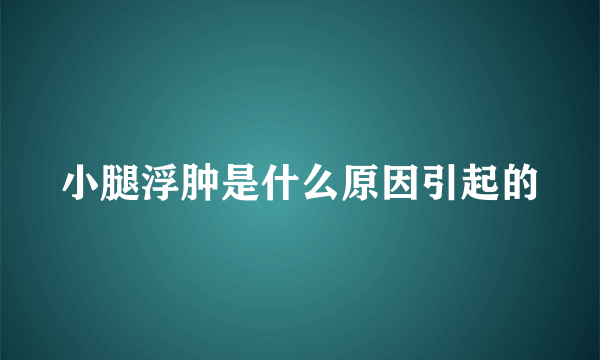 小腿浮肿是什么原因引起的